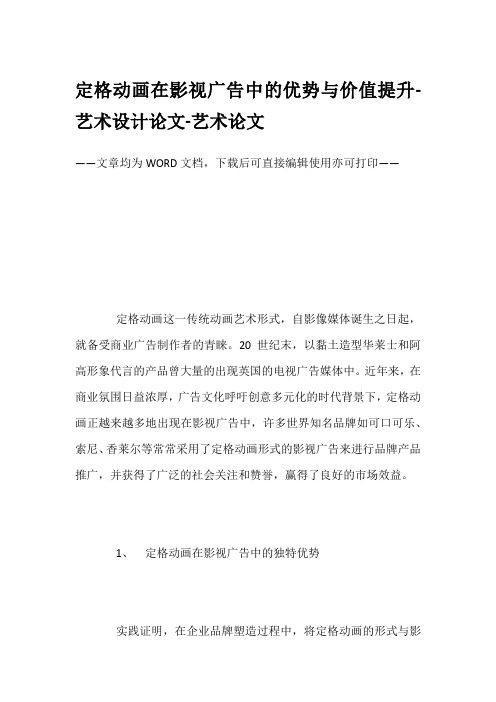 定格动画在影视广告中的优势与价值提升-艺术设计论文-艺术论文

——文章均为WORD文档，下载后可直接编辑使用亦可打印——

定格动画这一传统动画艺术形式，自影像媒体诞生之日起，就备受商业广告制作者的青睐。20 世纪末，以黏土造型华莱士和阿高形象代言的产品曾大量的出现英国的电视广告媒体中。近年来，在商业氛围日益浓厚，广告文化呼吁创意多元化的时代背景下，定格动画正越来越多地出现在影视广告中，许多世界知名品牌如可口可乐、索尼、香莱尔等常常采用了定格动画形式的影视广告来进行品牌产品推广，并获得了广泛的社会关注和赞誉，赢得了良好的市场效益。

1、 定格动画在影视广告中的独特优势

实践证明，在企业品牌塑造过程中，将定格动画的形式与影